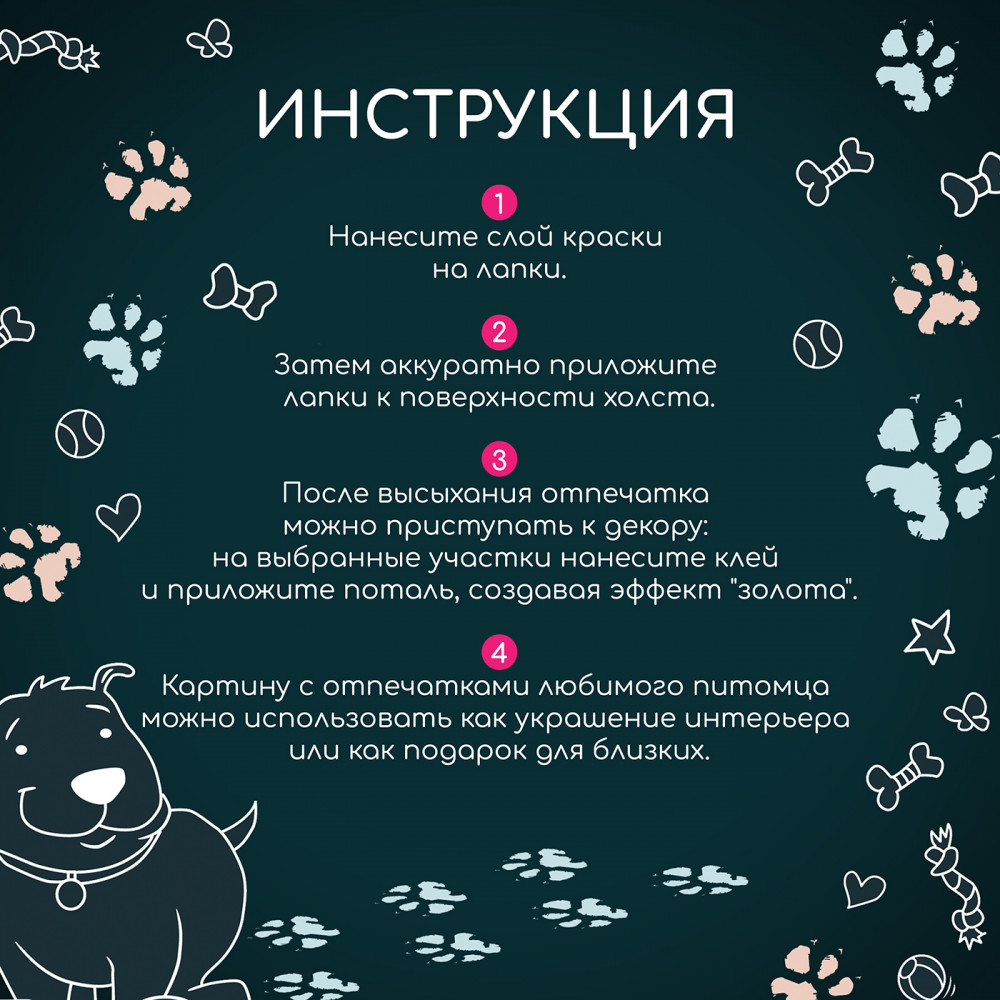 ИНСТРУКЦИЯ

1
Нанесите слой краски на лапки.

2
Затем аккуратно приложите лапки к поверхности холста.

3
После высыхания отпечатка можно приступать к декору: на выбранные участки нанесите клей и приложите поталь, создавая эффект "золота".

4
Картину с отпечатками любимого питомца можно использовать как украшение интерьера или как подарок для близких.